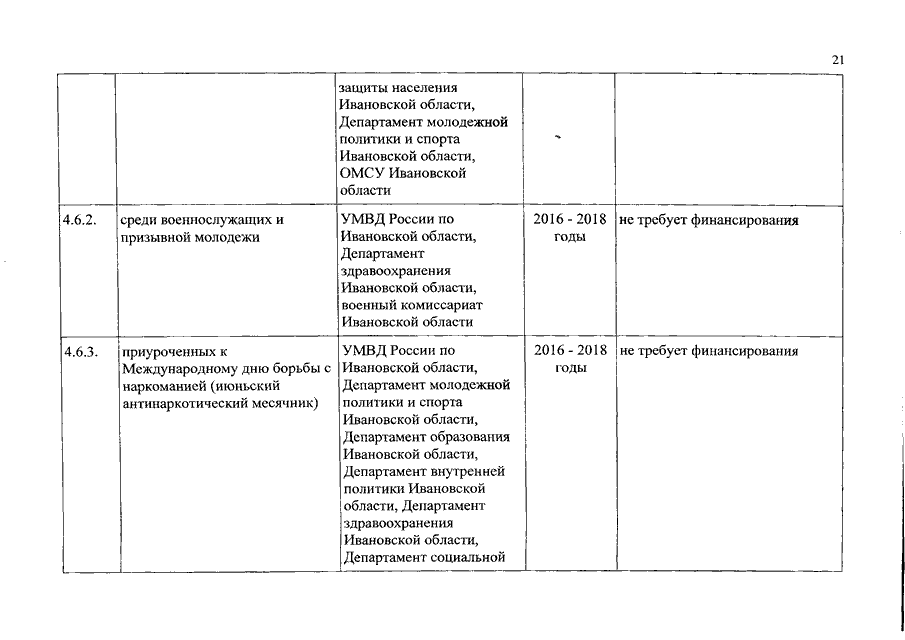 21

| | | | | |
|---|---|---|---|---|
| | | защиты населения Ивановской области, Департамент молодежной политики и спорта Ивановской области, ОМСУ Ивановской области | | |
| 4.6.2. | среди военнослужащих и призывной молодежи | УМВД России по Ивановской области, Департамент здравоохранения Ивановской области, военный комиссариат Ивановской области | 2016 - 2018 годы | не требует финансирования |
| 4.6.3. | приуроченных к Международному дню борьбы с наркоманией (июньский антинаркотический месячник) | УМВД России по Ивановской области, Департамент молодежной политики и спорта Ивановской области, Департамент образования Ивановской области, Департамент внутренней политики Ивановской области, Департамент здравоохранения Ивановской области, Департамент социальной | 2016 - 2018 годы | не требует финансирования |